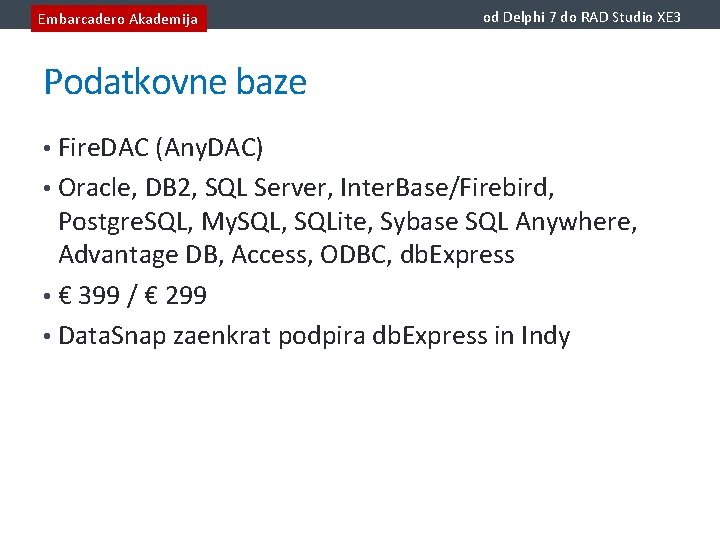 Embarcadero Akademija

od Delphi 7 do RAD Studio XE3

Podatkovne baze

• FireDAC (AnyDAC)
• Oracle, DB2, SQL Server, InterBase/Firebird, PostgreSQL, MySQL, SQLite, Sybase SQL Anywhere, Advantage DB, Access, ODBC, dbExpress
• € 399 / € 299
• DataSnap zaenkrat podpira dbExpress in Indy